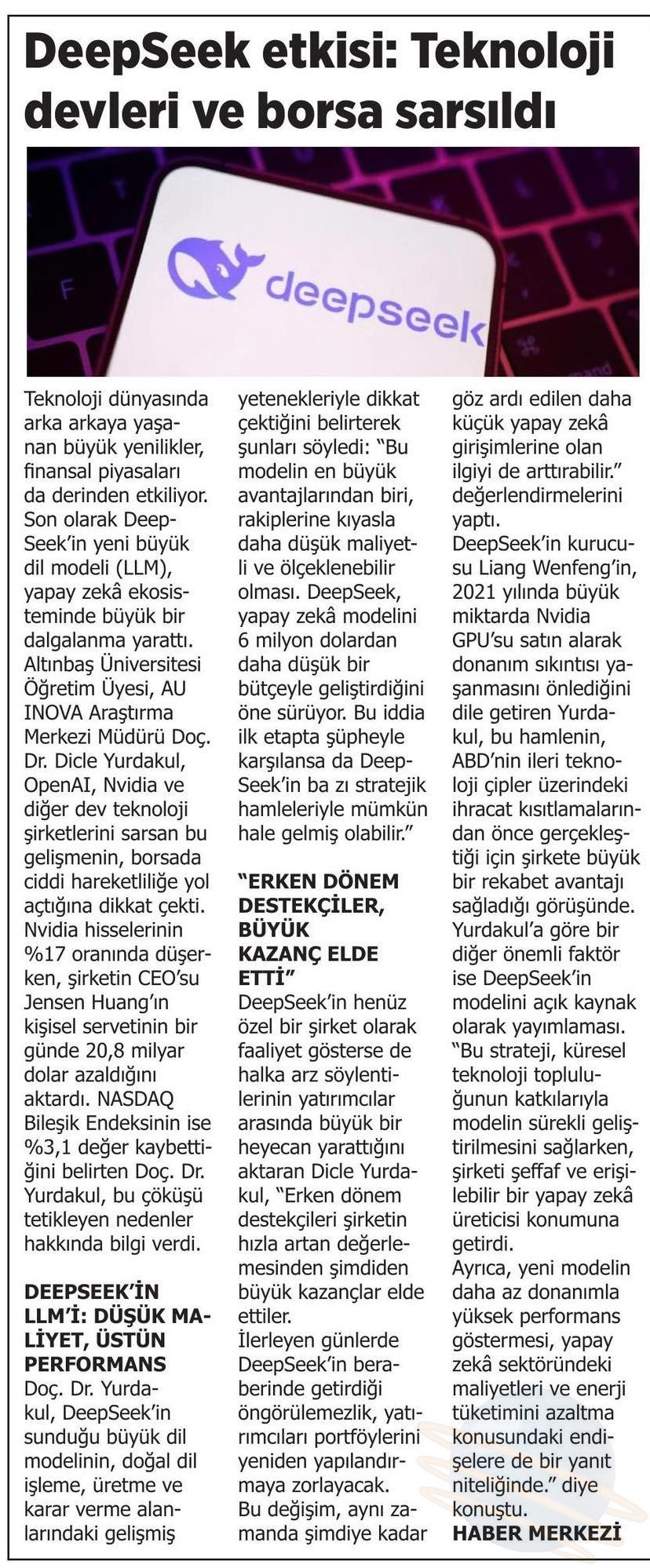 DeepSeek etkisi: Teknoloji devleri ve borsa sarsıldı

deepseek

Teknoloji dünyasında arka arkaya yaşanan büyük yenilikler, finansal piyasaları da derinden etkiliyor. Son olarak DeepSeek'in yeni büyük dil modeli (LLM), yapay zekâ ekosisteminde büyük bir dalgalanma yarattı. Altınbaş Üniversitesi Öğretim Üyesi, AU INOVA Araştırma Merkezi Müdürü Doç. Dr. Dicle Yurdakul, OpenAI, Nvidia ve diğer dev teknoloji şirketlerini sarsan bu gelişmenin, borsada ciddi hareketliliğe yol açtığına dikkat çekti. Nvidia hisselerinin %17 oranında düşerken, şirketin CEO'su Jensen Huang'ın kişisel servetinin bir günde 20,8 milyar dolar azaldığını aktardı. NASDAQ Bileşik Endeksinin ise %3,1 değer kaybettiğini belirten Doç. Dr. Yurdakul, bu çöküşü tetikleyen nedenler hakkında bilgi verdi.

DEEPSEEK'İN LLM'İ: DÜŞÜK MALİYET, ÜSTÜN PERFORMANS
Doç. Dr. Yurdakul, DeepSeek'in sunduğu büyük dil modelinin, doğal dil işleme, üretme ve karar verme alanlarındaki gelişmiş yetenekleriyle dikkat çektiğini belirterek şunları söyledi: "Bu modelin en büyük avantajlarından biri, rakiplerine kıyasla daha düşük maliyetli ve ölçeklenebilir olması. DeepSeek, yapay zekâ modelini 6 milyon dolardan daha düşük bir bütçeyle geliştirdiğini öne sürüyor. Bu iddia ilk etapta şüpheyle karşılansa da DeepSeek'in ba zı stratejik hamleleriyle mümkün hale gelmiş olabilir."

"ERKEN DÖNEM DESTEKÇİLER, BÜYÜK KAZANÇ ELDE ETTİ"
DeepSeek'in henüz özel bir şirket olarak faaliyet gösterse de halka arz söylentilerinin yatırımcılar arasında büyük bir heyecan yarattığını aktaran Dicle Yurdakul, "Erken dönem destekçileri şirketin hızla artan değerlemesinden şimdiden büyük kazançlar elde ettiler.
İlerleyen günlerde DeepSeek'in beraberinde getirdiği öngörülemezlik, yatırımcıları portföylerini yeniden yapılandırmaya zorlayacak.
Bu değişim, aynı zamanda şimdiye kadar göz ardı edilen daha küçük yapay zekâ girişimlerine olan ilgiyi de arttırabilir." değerlendirmelerini yaptı.
DeepSeek'in kurucusu Liang Wenfeng'in, 2021 yılında büyük miktarda Nvidia GPU'su satın alarak donanım sıkıntısı yaşanmasını önlediğini dile getiren Yurdakul, bu hamlenin, ABD'nin ileri teknoloji çipler üzerindeki ihracat kısıtlamalarından önce gerçekleştiği için şirkete büyük bir rekabet avantajı sağladığı görüşünde. Yurdakul'a göre bir diğer önemli faktör ise DeepSeek'in modelini açık kaynak olarak yayımlaması. "Bu strateji, küresel teknoloji topluluğunun katkılarıyla modelin sürekli geliştirilmesini sağlarken, şirketi şeffaf ve erişilebilir bir yapay zekâ üreticisi konumuna getirdi.
Ayrıca, yeni modelin daha az donanımla yüksek performans göstermesi, yapay zekâ sektöründeki maliyetleri ve enerji tüketimini azaltma konusundaki endişelere de bir yanıt niteliğinde." diye konuştu.
HABER MERKEZİ